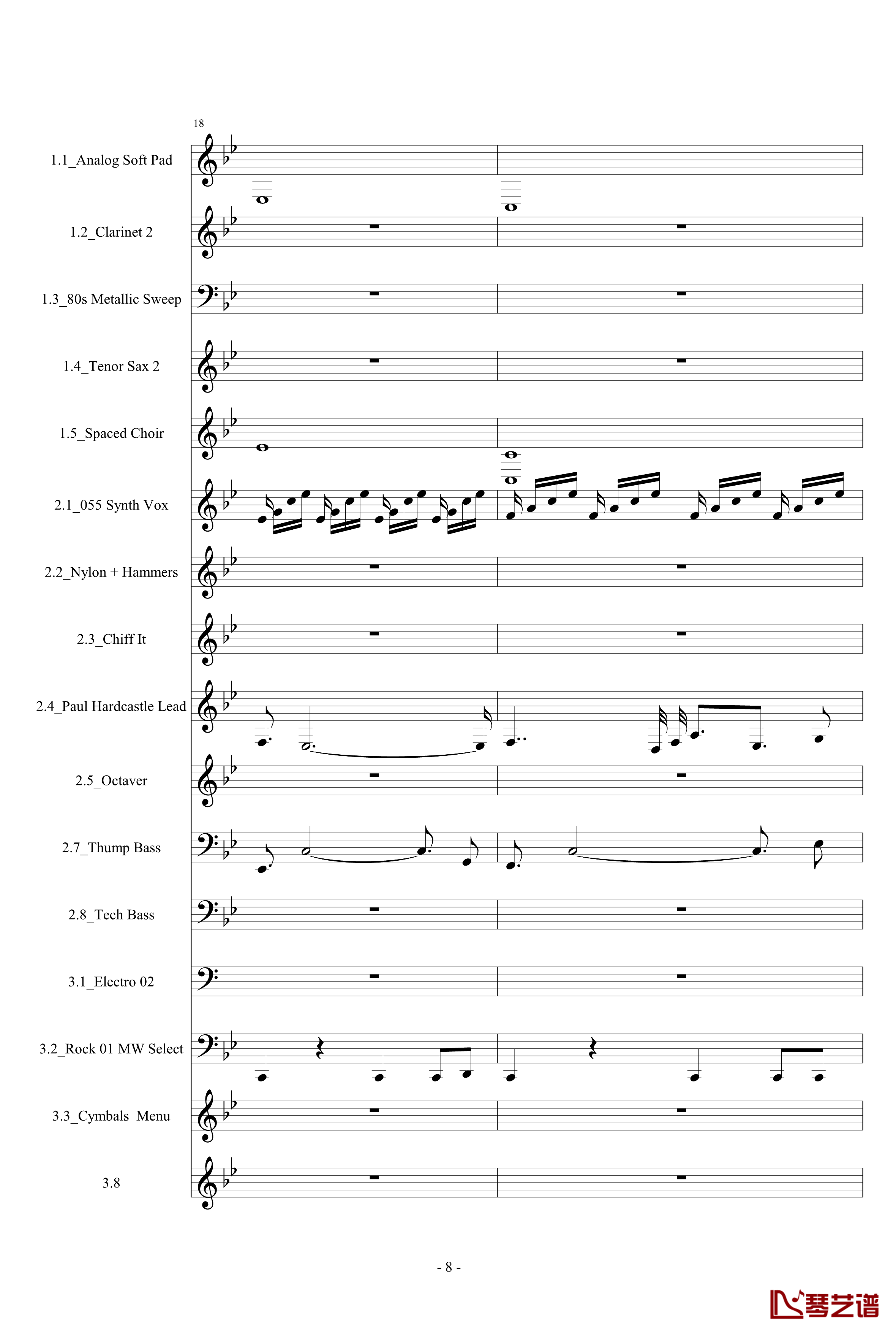 18

1.1_Analog Soft Pad

1.2_Clarinet 2

1.3_80s Metallic Sweep

1.4_Tenor Sax 2

1.5_Spaced Choir

2.1_055 Synth Vox

2.2_Nylon + Hammers

2.3_Chiff It

2.4_Paul Hardcastle Lead

2.5_Octaver

2.7_Thump Bass

2.8_Tech Bass

3.1_Electro 02

3.2_Rock 01 MW Select

3.3_Cymbals Menu

3.8

- 8 -

琴艺谱